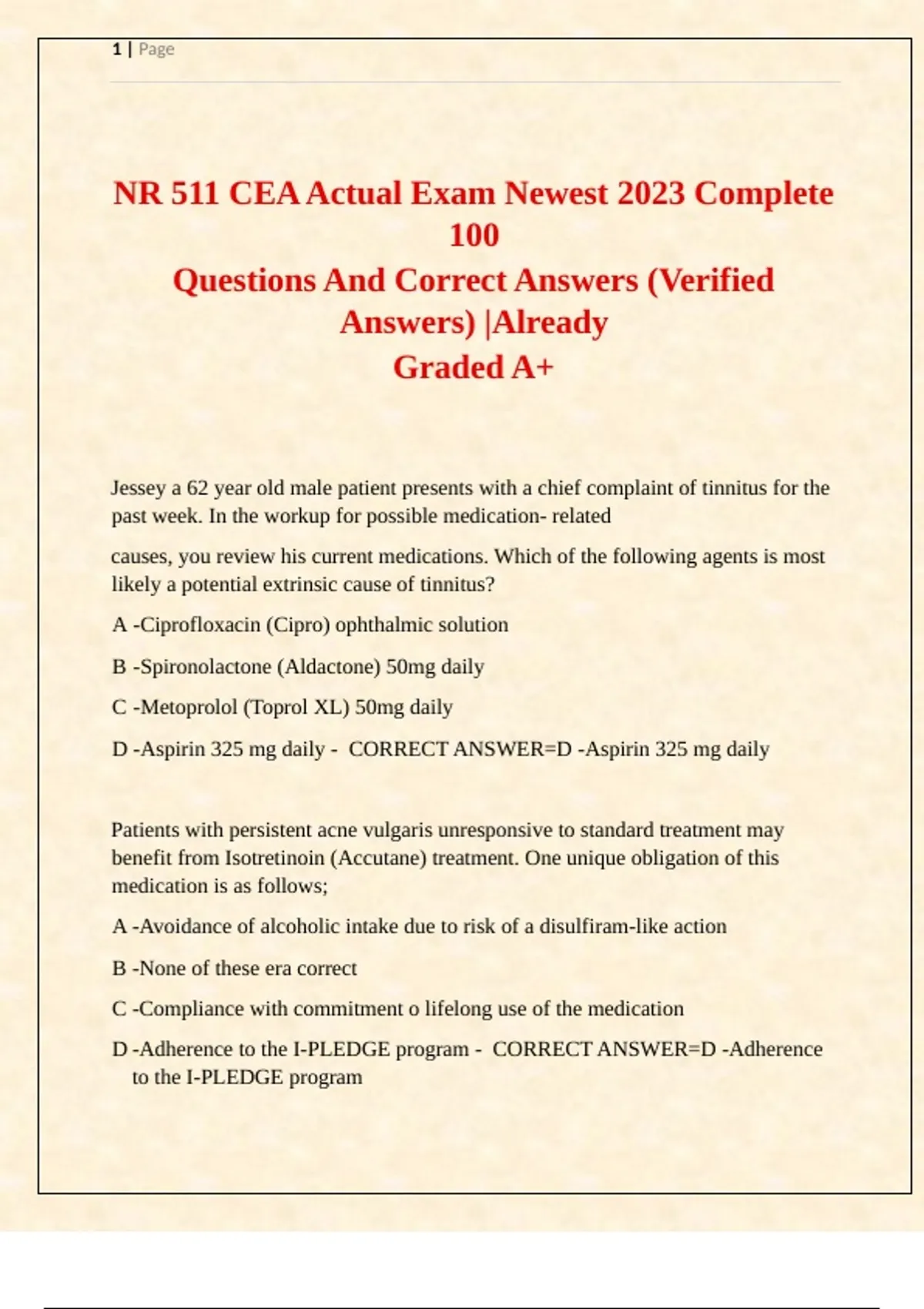 1 | Page

NR 511 CEA Actual Exam Newest 2023 Complete 100
Questions And Correct Answers (Verified Answers) |Already
Graded A+

Jessey a 62 year old male patient presents with a chief complaint of tinnitus for the past week. In the workup for possible medication- related

causes, you review his current medications. Which of the following agents is most likely a potential extrinsic cause of tinnitus?

A -Ciprofloxacin (Cipro) ophthalmic solution

B -Spironolactone (Aldactone) 50mg daily

C -Metoprolol (Toprol XL) 50mg daily

D -Aspirin 325 mg daily - CORRECT ANSWER=D -Aspirin 325 mg daily

Patients with persistent acne vulgaris unresponsive to standard treatment may benefit from Isotretinoin (Accutane) treatment. One unique obligation of this medication is as follows;

A -Avoidance of alcoholic intake due to risk of a disulfiram-like action

B -None of these era correct

C -Compliance with commitment o lifelong use of the medication

D -Adherence to the I-PLEDGE program - CORRECT ANSWER=D -Adherence to the I-PLEDGE program